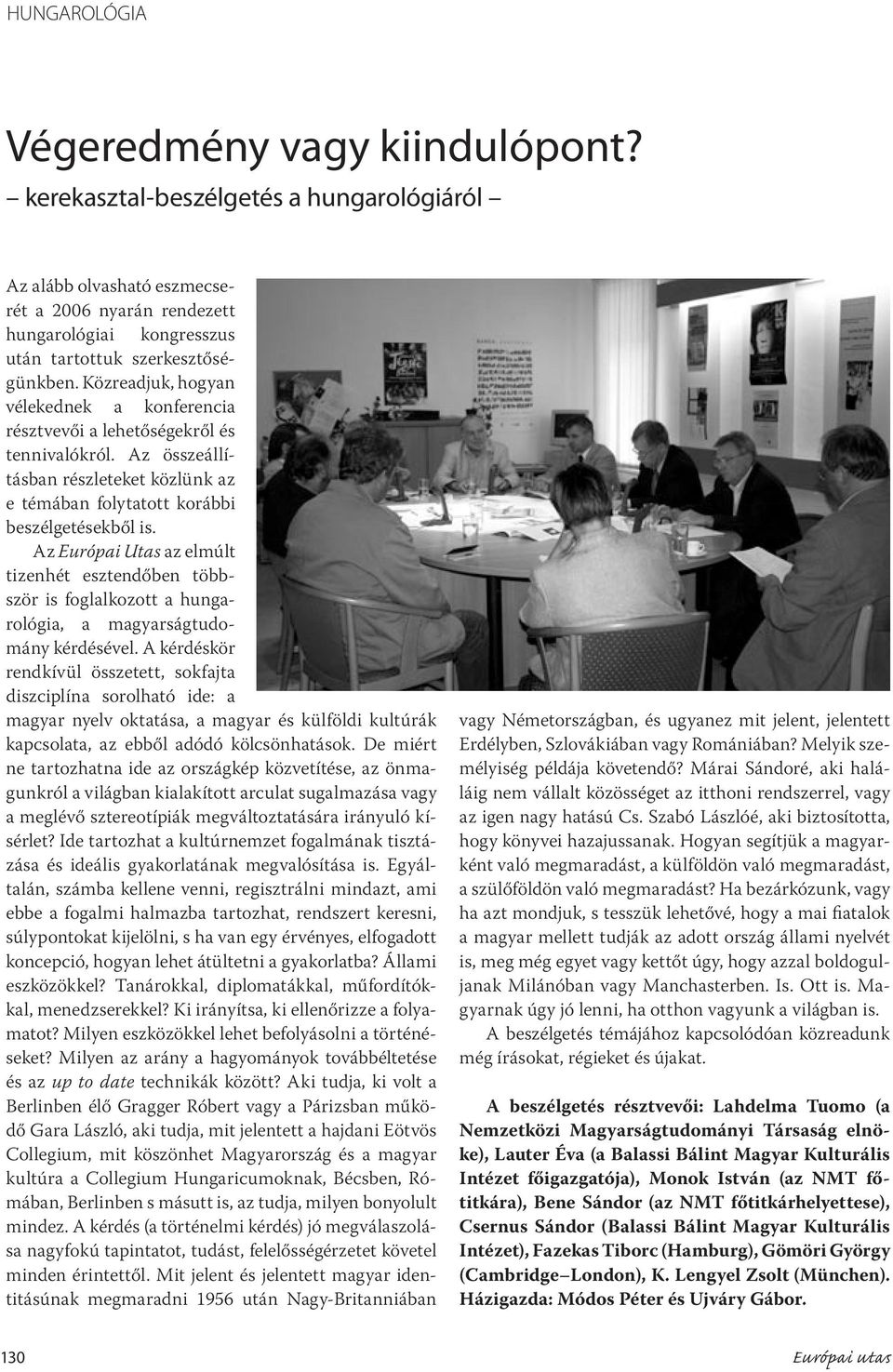 HUNGAROLÓGIA

Végeredmény vagy kiindulópont?
– kerekasztal-beszélgetés a hungarológiáról –

Az alább olvasható eszmecserét a 2006 nyarán rendezett hungarológiai kongresszus után tartottuk szerkesztőségünkben. Közreadjuk, hogyan vélekednek a konferencia résztvevői a lehetőségekről és tennivalókról. Az összeállításban részleteket közlünk az e témában folytatott korábbi beszélgetésekből is.

Az Európai Utas az elmúlt tizenhét esztendőben többször is foglalkozott a hungarológia, a magyarságtudomány kérdésével. A kérdéskör rendkívül összetett, sokfajta diszciplína sorolható ide: a magyar nyelv oktatása, a magyar és külföldi kultúrák kapcsolata, az ebből adódó kölcsönhatások. De miért ne tartozhatna ide az országkép közvetítése, az önmagunkról a világban kialakított arculat sugalmazása vagy a meglévő sztereotípiák megváltoztatására irányuló kísérlet? Ide tartozhat a kultúrnemzet fogalmának tisztázása és ideális gyakorlatának megvalósítása is. Egyáltalán, számba kellene venni, regisztrálni mindazt, ami ebbe a fogalmi halmazba tartozhat, rendszert keresni, súlypontokat kijelölni, s ha van egy érvényes, elfogadott koncepció, hogyan lehet átültetni a gyakorlatba? Állami eszközökkel? Tanárokkal, diplomatákkal, műfordítókkal, menedzserekkel? Ki irányítsa, ki ellenőrizze a folyamatot? Milyen eszközökkel lehet befolyásolni a történéseket? Milyen az arány a hagyományok továbbéltetése és az up to date technikák között? Aki tudja, ki volt a Berlinben élő Gragger Róbert vagy a Párizsban működő Gara László, aki tudja, mit jelentett a hajdani Eötvös Collegium, mit köszönhet Magyarország és a magyar kultúra a Collegium Hungaricumoknak, Bécsben, Rómában, Berlinben s másutt is, az tudja, milyen bonyolult mindez. A kérdés (a történelmi kérdés) jó megválaszolása nagyfokú tapintatot, tudást, felelősségérzetet követel minden érintettől. Mit jelent és jelentett magyar identitásúnak megmaradni 1956 után Nagy-Britanniában vagy Németországban, és ugyanez mit jelent, jelentett Erdélyben, Szlovákiában vagy Romániában? Melyik személyiség példája követendő? Márai Sándoré, aki haláláig nem vállalt közösséget az itthoni rendszerrel, vagy az igen nagy hatású Cs. Szabó Lászlóé, aki biztosította, hogy könyvei hazajussanak. Hogyan segítjük a magyarként való megmaradást, a külföldön való megmaradást, a szülőföldön való megmaradást? Ha bezárkózunk, vagy ha azt mondjuk, s tesszük lehetővé, hogy a mai fiatalok a magyar mellett tudják az adott ország állami nyelvét is, meg még egyet vagy kettőt úgy, hogy azzal boldoguljanak Milánóban vagy Manchasterben. Is. Ott is. Magyarnak úgy jó lenni, ha otthon vagyunk a világban is.

A beszélgetés témájához kapcsolódóan közreadunk még írásokat, régieket és újakat.

A beszélgetés résztvevői: Lahdelma Tuomo (a Nemzetközi Magyarságtudományi Társaság elnöke), Lauter Éva (a Balassi Bálint Magyar Kulturális Intézet főigazgatója), Monok István (az NMT főtitkára), Bene Sándor (az NMT főtitkárhelyettese), Csernus Sándor (Balassi Bálint Magyar Kulturális Intézet), Fazekas Tiborc (Hamburg), Gömöri György (Cambridge–London), K. Lengyel Zsolt (München). Házigazda: Módos Péter és Ujváry Gábor.

130

Európai utas